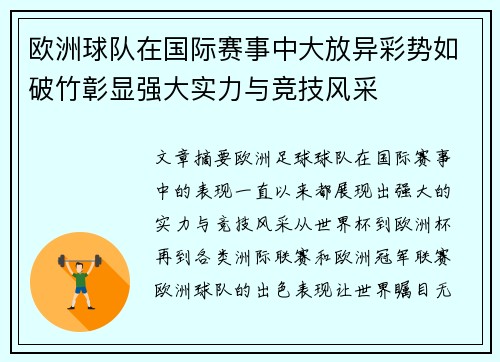 欧洲球队在国际赛事中大放异彩势如破竹彰显强大实力与竞技风采

文章摘要欧洲足球球队在国际赛事中的表现一直以来都展现出强大的实力与竞技风采从世界杯到欧洲杯再到各类洲际联赛和欧洲冠军联赛欧洲球队的出色表现让世界瞩目无